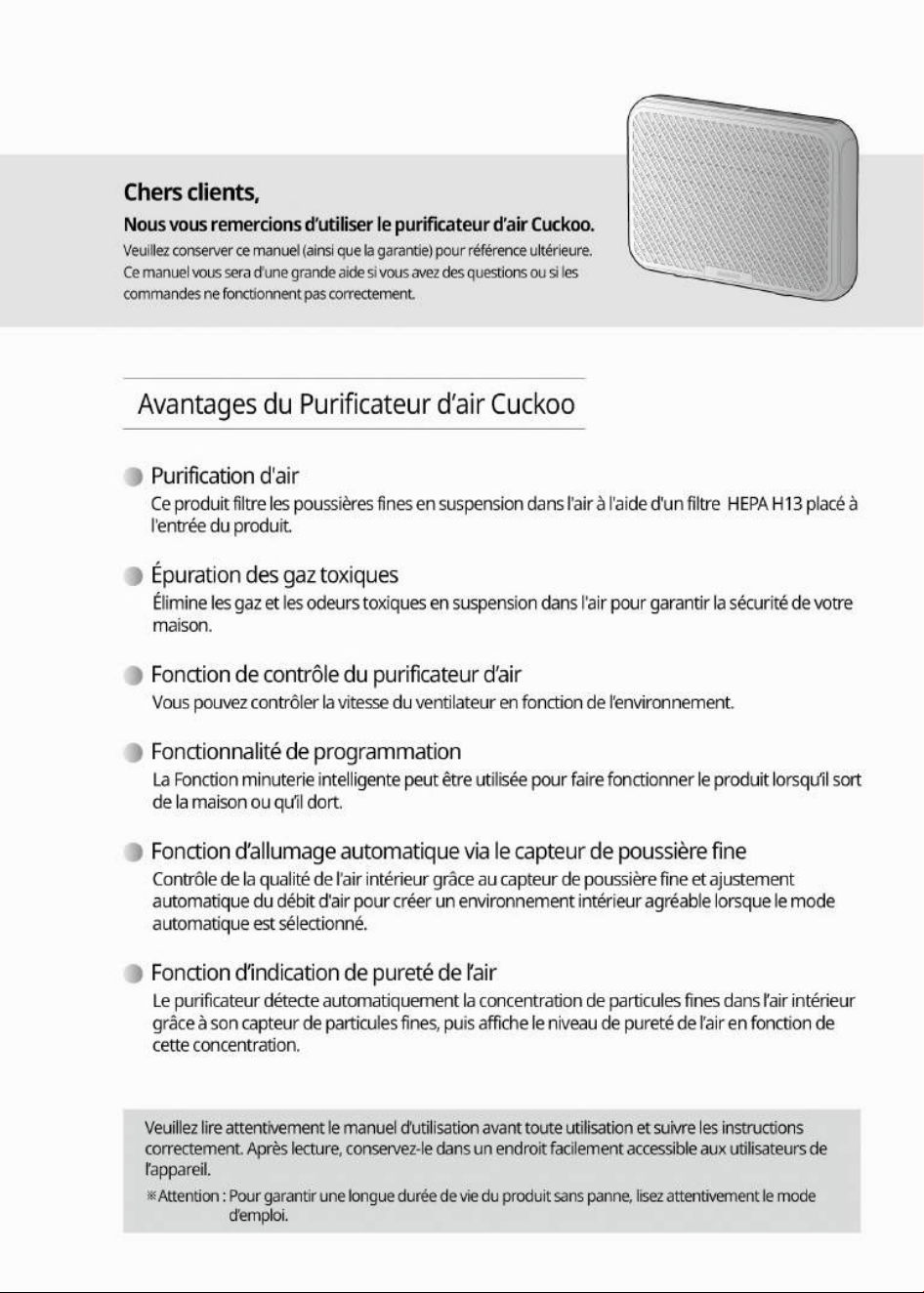 Chers clients,

Nous vous remercions d'utiliser le purificateur d'air Cuckoo.

Veuillez conserver ce manuel (ainsi que la garantie) pour référence ultérieure. Ce manuel vous sera d'une grande aide si vous avez des questions ou si les commandes ne fonctionnent pas correctement.

Avantages du Purificateur d'air Cuckoo

Purification d'air

Ce produit filtre les poussières fines en suspension dans l'air à l'aide d'un filtre HEPA H13 placé à l'entrée du produit.

Épuration des gaz toxiques

Élimine les gaz et les odeurs toxiques en suspension dans l'air pour garantir la sécurité de votre maison.

Fonction de contrôle du purificateur d'air

Vous pouvez contrôler la vitesse du ventilateur en fonction de l'environnement.

Fonctionnalité de programmation

La Fonction minuterie intelligente peut être utilisée pour faire fonctionner le produit lorsqu'il sort de la maison ou qu'il dort.

Fonction d'allumage automatique via le capteur de poussière fine

Contrôle de la qualité de l'air intérieur grâce au capteur de poussière fine et ajustement automatique du débit d'air pour créer un environnement intérieur agréable lorsque le mode automatique est sélectionné.

Fonction d'indication de pureté de l'air

Le purificateur détecte automatiquement la concentration de particules fines dans l'air intérieur grâce à son capteur de particules fines, puis affiche le niveau de pureté de l'air en fonction de cette concentration.

Veuillez lire attentivement le manuel d'utilisation avant toute utilisation et suivre les instructions correctement. Après lecture, conservez-le dans un endroit facilement accessible aux utilisateurs de l'appareil.

※Attention : Pour garantir une longue durée de vie du produit sans panne, lisez attentivement le mode d'emploi.